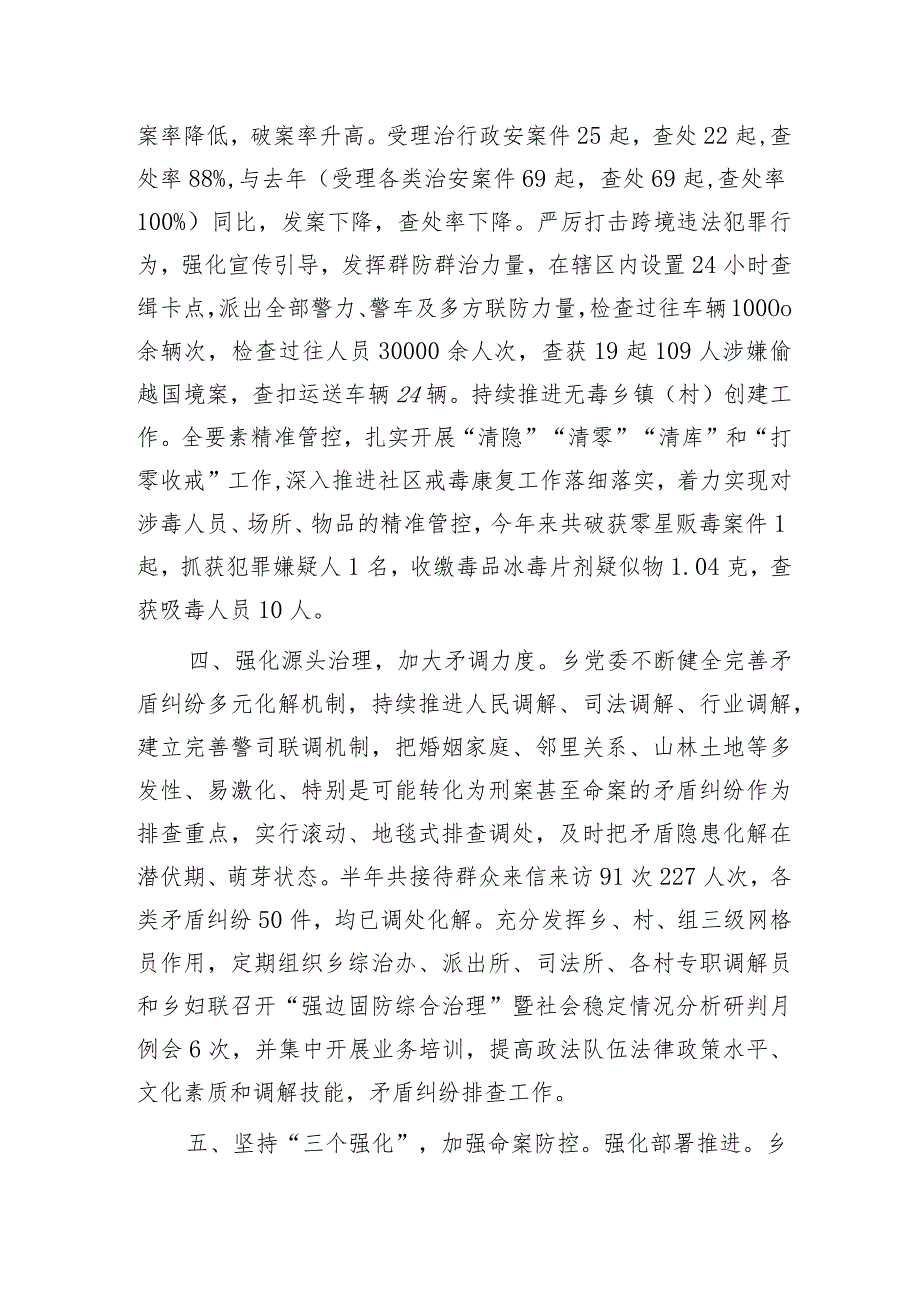 案率降低，破案率升高。受理治行政安案件25起，查处22起，查处率88%，与去年（受理各类治安案件69起，查处69起，查处率100%）同比，发案下降，查处率下降。严厉打击跨境违法犯罪行为，强化宣传引导，发挥群防群治力量，在辖区内设置24小时查缉卡点，派出全部警力、警车及多方联防力量，检查过往车辆1000o余辆次，检查过往人员30000余人次，查获19起109人涉嫌偷越国境案，查扣运送车辆24辆。持续推进无毒乡镇（村）创建工作。全要素精准管控，扎实开展“清隐”“清零”“清库”和“打零收戒”工作，深入推进社区戒毒康复工作落细落实，着力实现对涉毒人员、场所、物品的精准管控，今年来共破获零星贩毒案件1起，抓获犯罪嫌疑人1名，收缴毒品冰毒片剂疑似物1.04克，查获吸毒人员10人。

四、强化源头治理，加大矛调力度。乡党委不断健全完善矛盾纠纷多元化解机制，持续推进人民调解、司法调解、行业调解，建立完善警司联调机制，把婚姻家庭、邻里关系、山林土地等多发性、易激化、特别是可能转化为刑案甚至命案的矛盾纠纷作为排查重点，实行滚动、地毯式排查调处，及时把矛盾隐患化解在潜伏期、萌芽状态。半年共接待群众来信来访91次227人次，各类矛盾纠纷50件，均已调处化解。充分发挥乡、村、组三级网格员作用，定期组织乡综治办、派出所、司法所、各村专职调解员和乡妇联召开“强边固防综合治理”暨社会稳定情况分析研判月例会6次，并集中开展业务培训，提高政法队伍法律政策水平、文化素质和调解技能，矛盾纠纷排查工作。

五、坚持“三个强化”，加强命案防控。强化部署推进。乡